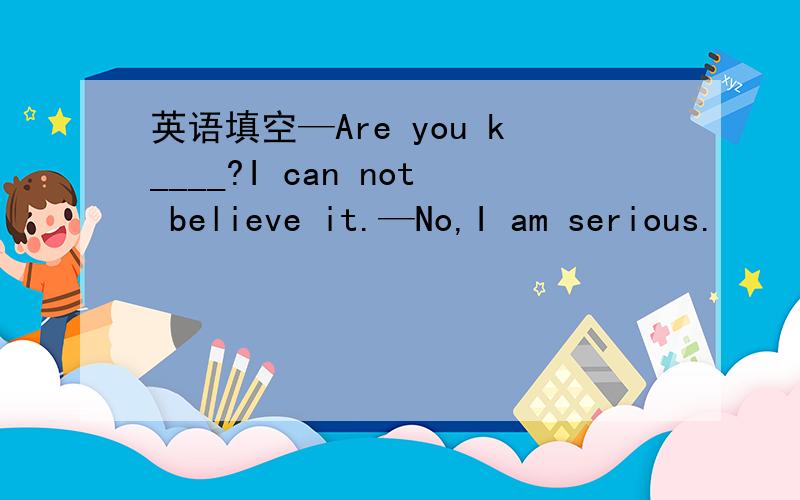 英语填空—Are you k____?I can not believe it.—No,I am serious.

xyz